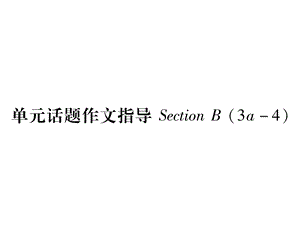 单元话题作文指导 Section B（3a－4）